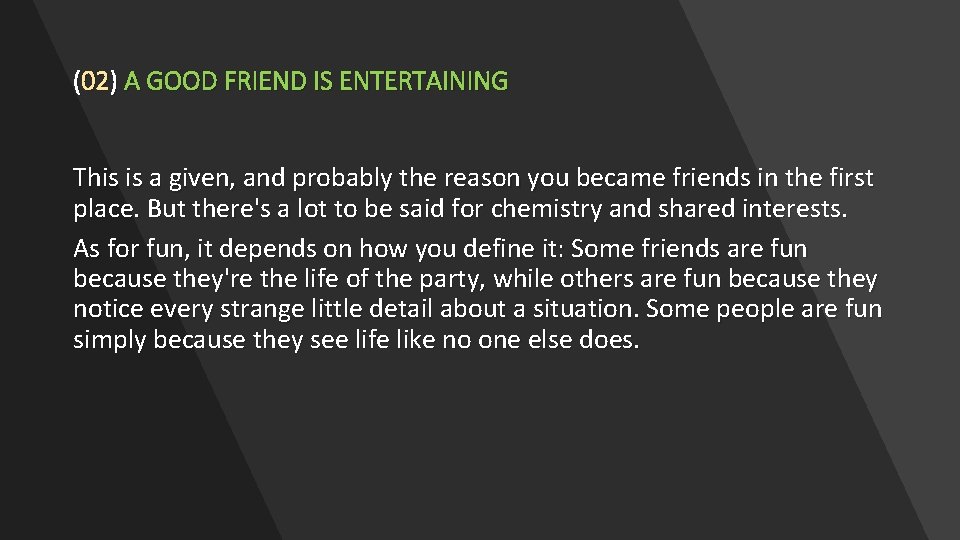 (02) A GOOD FRIEND IS ENTERTAINING

This is a given, and probably the reason you became friends in the first place. But there's a lot to be said for chemistry and shared interests.

As for fun, it depends on how you define it: Some friends are fun because they're the life of the party, while others are fun because they notice every strange little detail about a situation. Some people are fun simply because they see life like no one else does.